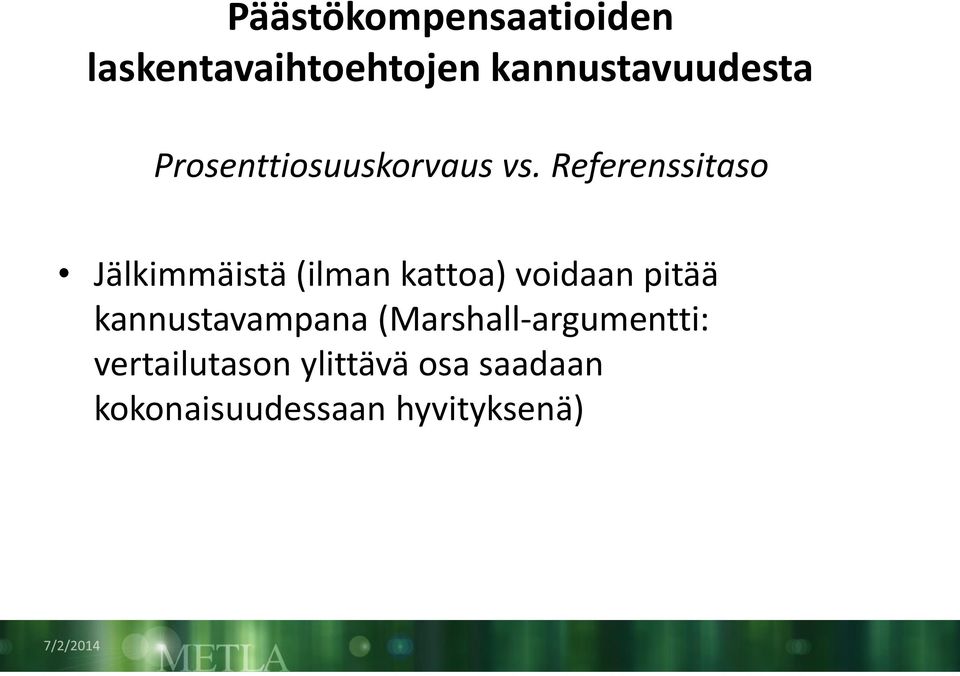 Päästökompensaatioiden laskentavaihtoehtojen kannustavuudesta

Prosenttiosuuskorvaus vs. Referenssitaso

• Jälkimmäistä (ilman kattoa) voidaan pitää kannustavampana (Marshall-argumentti: vertailutason ylittävä osa saadaan kokonaisuudessaan hyvityksenä)

7/2/2014

METLA